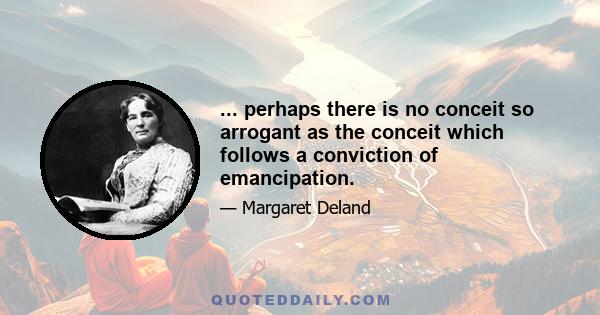 ... perhaps there is no conceit so arrogant as the conceit which follows a conviction of emancipation.

— Margaret Deland

QUOTEDDAILY.COM